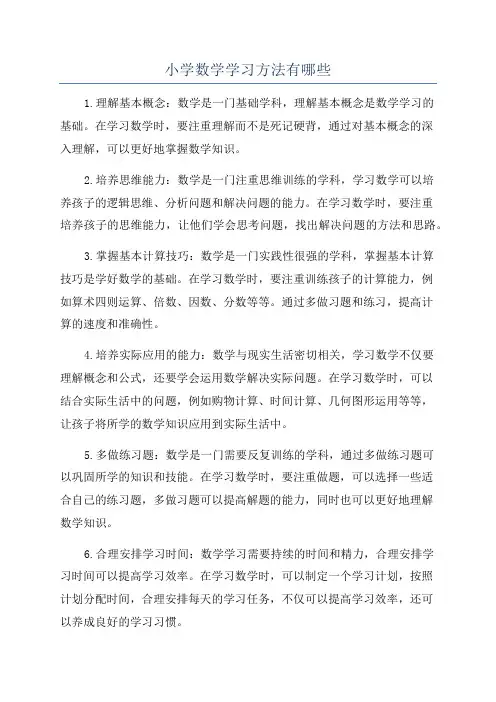 小学数学学习方法有哪些

1.理解基本概念：数学是一门基础学科，理解基本概念是数学学习的基础。在学习数学时，要注重理解而不是死记硬背，通过对基本概念的深入理解，可以更好地掌握数学知识。

2.培养思维能力：数学是一门注重思维训练的学科，学习数学可以培养孩子的逻辑思维、分析问题和解决问题的能力。在学习数学时，要注重培养孩子的思维能力，让他们学会思考问题，找出解决问题的方法和思路。

3.掌握基本计算技巧：数学是一门实践性很强的学科，掌握基本计算技巧是学好数学的基础。在学习数学时，要注重训练孩子的计算能力，例如算术四则运算、倍数、因数、分数等等。通过多做习题和练习，提高计算的速度和准确性。

4.培养实际应用的能力：数学与现实生活密切相关，学习数学不仅要理解概念和公式，还要学会运用数学解决实际问题。在学习数学时，可以结合实际生活中的问题，例如购物计算、时间计算、几何图形运用等等，让孩子将所学的数学知识应用到实际生活中。

5.多做练习题：数学是一门需要反复训练的学科，通过多做练习题可以巩固所学的知识和技能。在学习数学时，要注重做题，可以选择一些适合自己的练习题，多做习题可以提高解题的能力，同时也可以更好地理解数学知识。

6.合理安排学习时间：数学学习需要持续的时间和精力，合理安排学习时间可以提高学习效率。在学习数学时，可以制定一个学习计划，按照计划分配时间，合理安排每天的学习任务，不仅可以提高学习效率，还可以养成良好的学习习惯。